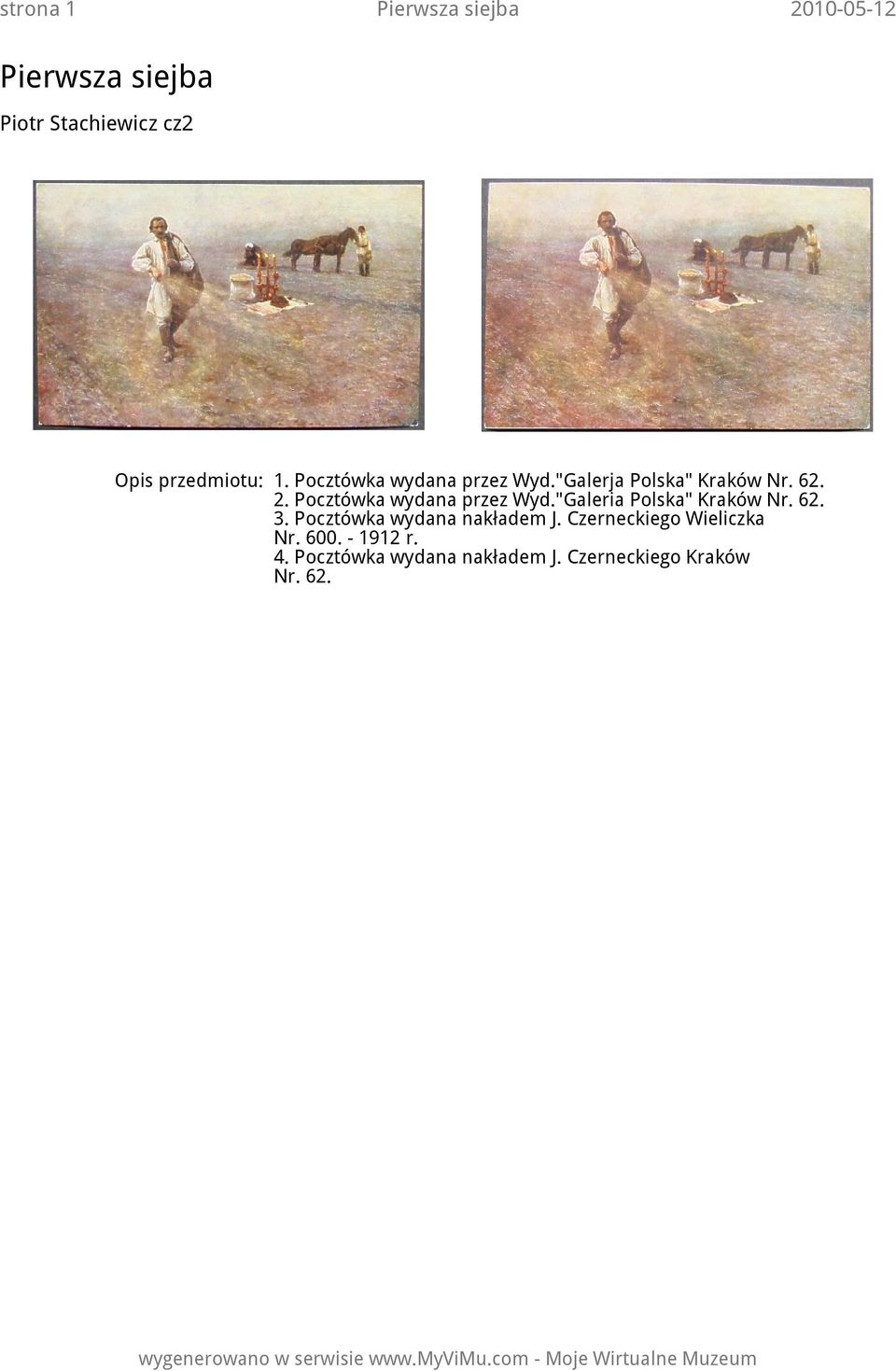 strona 1 Pierwsza siejba 2010-05-12

Pierwsza siejba

Piotr Stachiewicz cz2

Opis przedmiotu: 1. Pocztówka wydana przez Wyd."Galerja Polska" Kraków Nr. 62.
2. Pocztówka wydana przez Wyd."Galeria Polska" Kraków Nr. 62.
3. Pocztówka wydana nakładem J. Czerneckiego Wieliczka Nr. 600. - 1912 r.
4. Pocztówka wydana nakładem J. Czerneckiego Kraków Nr. 62.

wygenerowano w serwisie www.MyViMu.com - Moje Wirtualne Muzeum